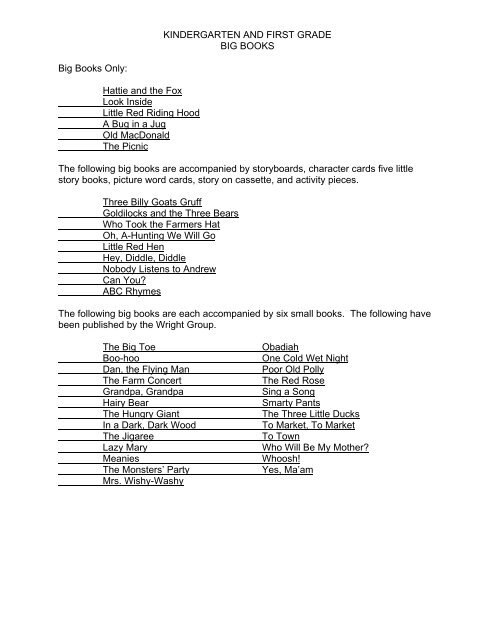 KINDERGARTEN AND FIRST GRADE
BIG BOOKS

Big Books Only:

Hattie and the Fox
Look Inside
Little Red Riding Hood
A Bug in a Jug
Old MacDonald
The Picnic

The following big books are accompanied by storyboards, character cards five little story books, picture word cards, story on cassette, and activity pieces.

Three Billy Goats Gruff
Goldilocks and the Three Bears
Who Took the Farmers Hat
Oh, A-Hunting We Will Go
Little Red Hen
Hey, Diddle, Diddle
Nobody Listens to Andrew
Can You?
ABC Rhymes

The following big books are each accompanied by six small books. The following have been published by the Wright Group.

The Big Toe
Boo-hoo
Dan, the Flying Man
The Farm Concert
Grandpa, Grandpa
Hairy Bear
The Hungry Giant
In a Dark, Dark Wood
The Jigaree
Lazy Mary
Meanies
The Monsters' Party
Mrs. Wishy-Washy

Obadiah
One Cold Wet Night
Poor Old Polly
The Red Rose
Sing a Song
Smarty Pants
The Three Little Ducks
To Market, To Market
To Town
Who Will Be My Mother?
Whoosh!
Yes, Ma'am